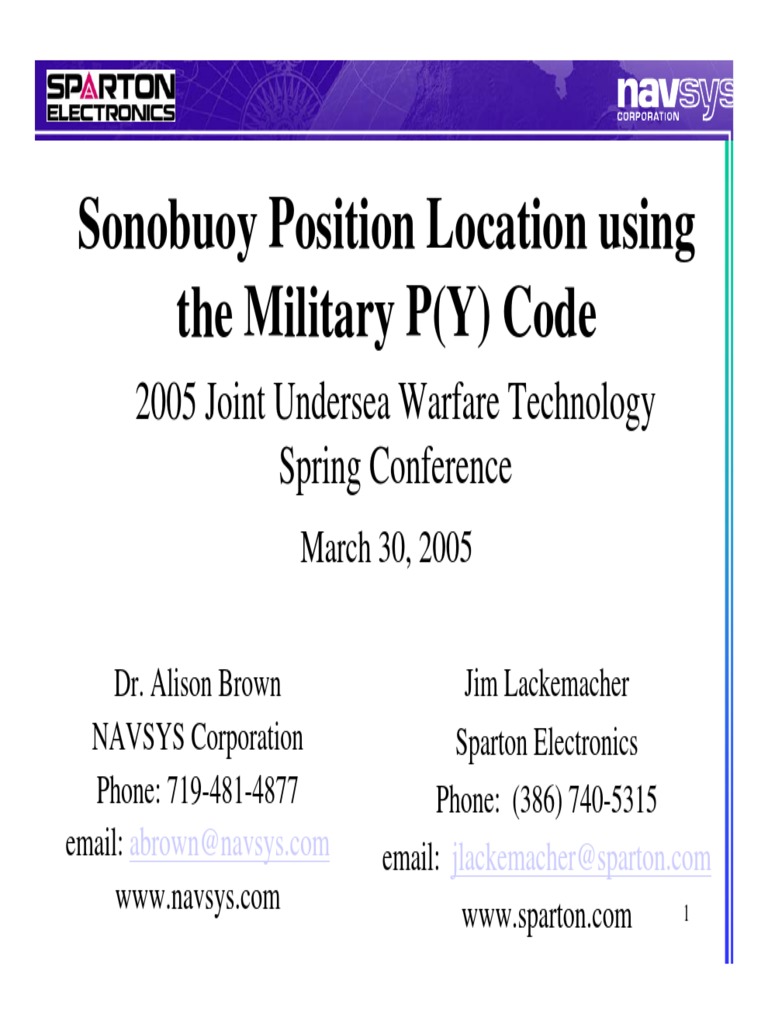 SPARTON ELECTRONICS

navsys CORPORATION

Sonobuoy Position Location using the Military P(Y) Code

2005 Joint Undersea Warfare Technology Spring Conference

March 30, 2005

Dr. Alison Brown
NAVSYS Corporation
Phone: 719-481-4877
email: abrown@navsys.com
www.navsys.com

Jim Lackemacher
Sparton Electronics
Phone: (386) 740-5315
email: jlackemacher@sparton.com
www.sparton.com

1